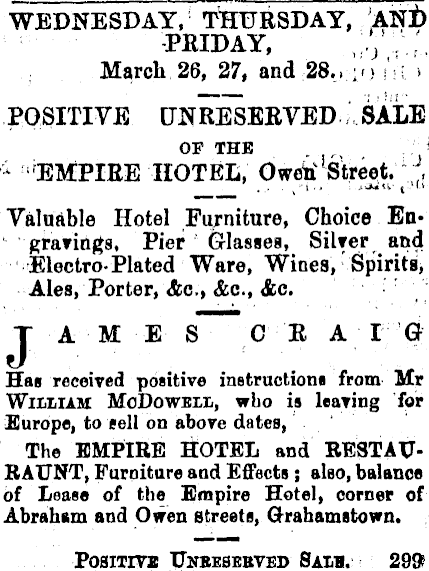 WEDNESDAY, THURSDAY, AND PRIDAY,
March 26, 27, and 28.

POSITIVE UNRESERVED SALE
OF THE
EMPIRE HOTEL, Owen Street.

Valuable Hotel Furniture, Choice Engravings, Pier Glasses, Silver and Electro-Plated Ware, Wines, Spirits, Ales, Porter, &c., &c., &c.

JAMES CRAIG

Has received positive instructions from Mr WILLIAM McDOWELL, who is leaving for Europe, to sell on above dates,

The EMPIRE HOTEL and RESTAURAUNT, Furniture and Effects; also, balance of Lease of the Empire Hotel, corner of Abraham and Owen streets, Grahamstown.

POSITIVE UNRESERVED SALE. 299